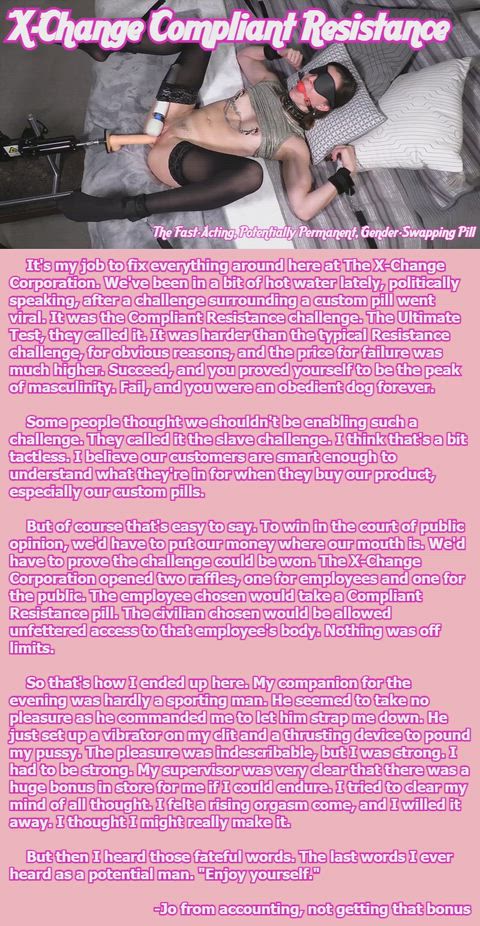 X-Change Compliant Resistance

The Fast-Acting, Potentially Permanent, Gender-Swapping Pill

It's my job to fix everything around here at The X-Change Corporation. We've been in a bit of hot water lately, politically speaking, after a challenge surrounding a custom pill went viral. It was the Compliant Resistance challenge. The Ultimate Test, they called it. It was harder than the typical Resistance challenge, for obvious reasons, and the price for failure was much higher. Succeed, and you proved yourself to be the peak of masculinity. Fail, and you were an obedient dog forever.

Some people thought we shouldn't be enabling such a challenge. They called it the slave challenge. I think that's a bit tactless. I believe our customers are smart enough to understand what they're in for when they buy our product, especially our custom pills.

But of course that's easy to say. To win in the court of public opinion, we'd have to put our money where our mouth is. We'd have to prove the challenge could be won. The X-Change Corporation opened two raffles, one for employees and one for the public. The employee chosen would take a Compliant Resistance pill. The civilian chosen would be allowed unfettered access to that employee's body. Nothing was off limits.

So that's how I ended up here. My companion for the evening was hardly a sporting man. He seemed to take no pleasure as he commanded me to let him strap me down. He just set up a vibrator on my clit and a thrusting device to pound my pussy. The pleasure was indescribable, but I was strong. I had to be strong. My supervisor was very clear that there was a huge bonus in store for me if I could endure. I tried to clear my mind of all thought. I felt a rising orgasm come, and I willed it away. I thought I might really make it.

But then I heard those fateful words. The last words I ever heard as a potential man. "Enjoy yourself."

-Jo from accounting, not getting that bonus